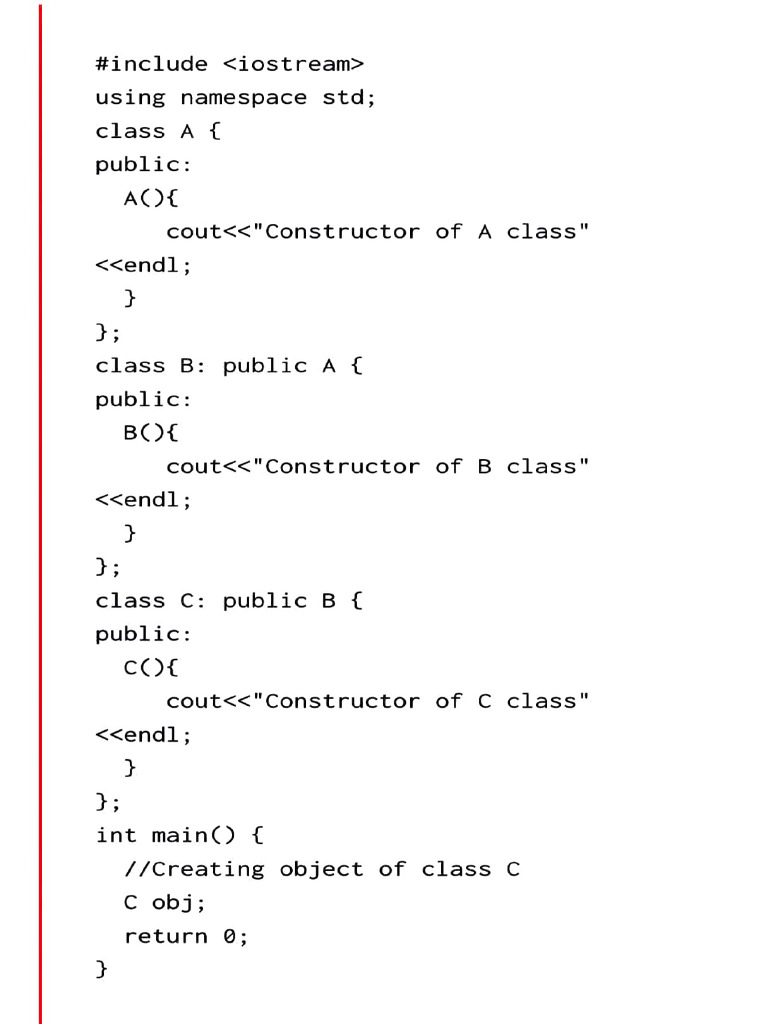 #include <iostream>
using namespace std;
class A {
public:
  A(){
     cout<<"Constructor of A class"
<<endl;
  }
};
class B: public A {
public:
  B(){
     cout<<"Constructor of B class"
<<endl;
  }
};
class C: public B {
public:
  C(){
     cout<<"Constructor of C class"
<<endl;
  }
};
int main() {
  //Creating object of class C
  C obj;
  return 0;
}